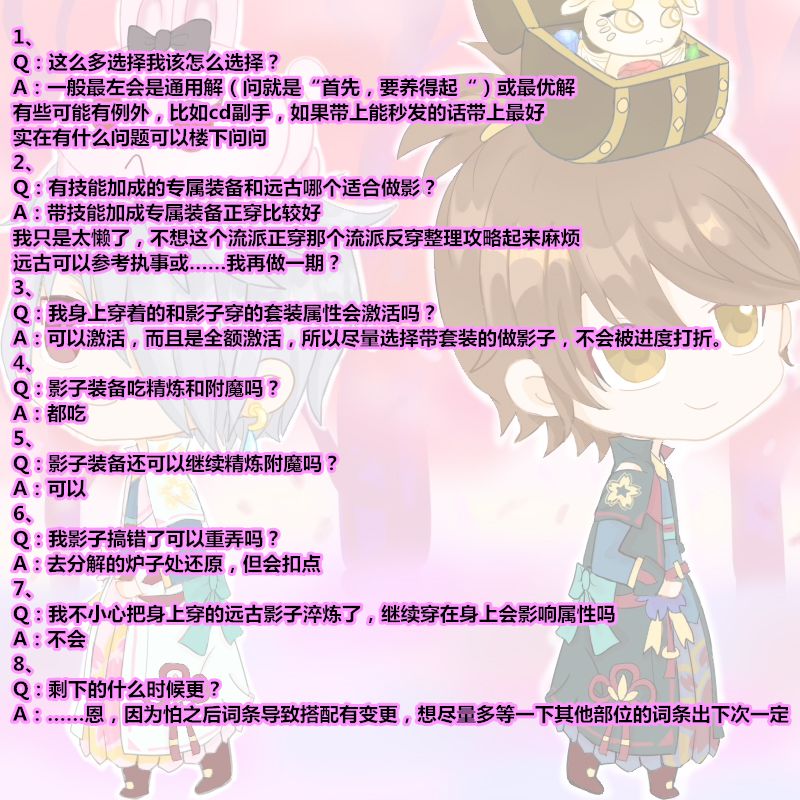 1、
Q：这么多选择我该怎么选择？
A：一般最左会是通用解（问就是“首先，要养得起”）或最优解
有些可能有例外，比如cd副手，如果带上能秒发的话带上最好
实在有什么问题可以楼下问问
2、
Q：有技能加成的专属装备和远古哪个适合做影？
A：带技能加成专属装备正穿比较好
我只是太懒了，不想这个流派正穿那个流派反穿整理攻略起来麻烦
远古可以参考执事或……我再做一期？
3、
Q：我身上穿着的和影子穿的套装属性会激活吗？
A：可以激活，而且是全额激活，所以尽量选择带套装的做影子，不会被进度打折。
4、
Q：影子装备吃精炼和附魔吗？
A：都吃
5、
Q：影子装备还可以继续精炼附魔吗？
A：可以
6、
Q：我影子搞错了可以重弄吗？
A：去分解的炉子处还原，但会扣点
7、
Q：我不小心把身上穿的远古影子淬炼了，继续穿在身上会影响属性吗
A：不会
8、
Q：剩下的什么时候更？
A：……恩，因为怕之后词条导致搭配有变更，想尽量多等一下其他部位的词条出下次一定